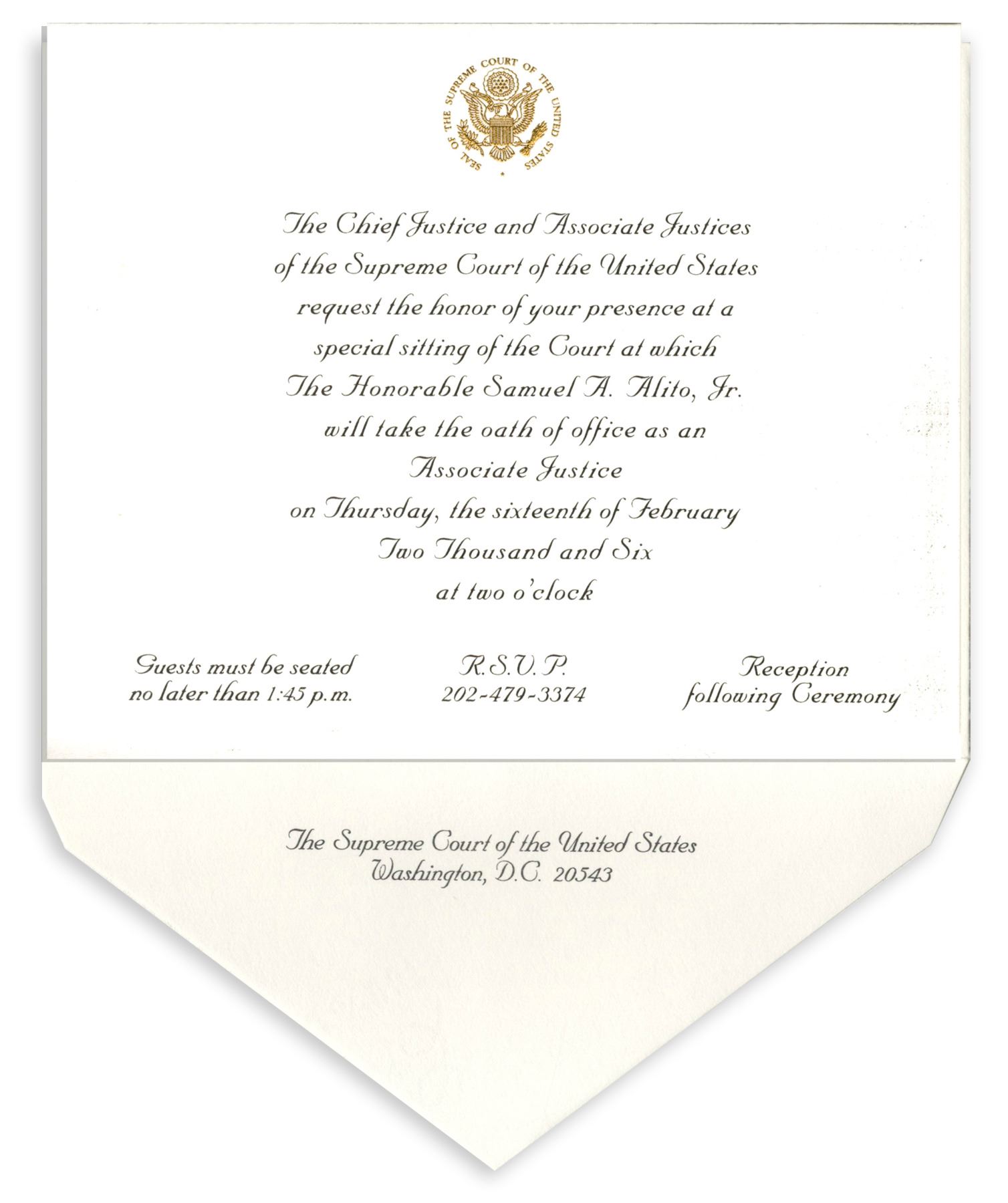 SEAL OF THE SUPREME COURT OF THE UNITED STATES

The Chief Justice and Associate Justices
of the Supreme Court of the United States
request the honor of your presence at a
special sitting of the Court at which
The Honorable Samuel A. Alito, Jr.
will take the oath of office as an
Associate Justice
on Thursday, the sixteenth of February
Two Thousand and Six
at two o'clock

Guests must be seated
no later than 1:45 p.m.

R.S.V.P.
202-479-3374

Reception
following Ceremony

The Supreme Court of the United States
Washington, D.C. 20543